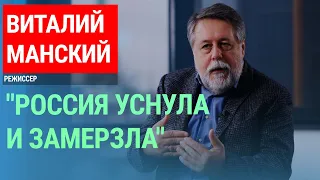 ВИТАЛИЙ МАНСКИЙ

РЕЖИССЕР

"РОССИЯ УСНУЛА И ЗАМЕРЗЛА"